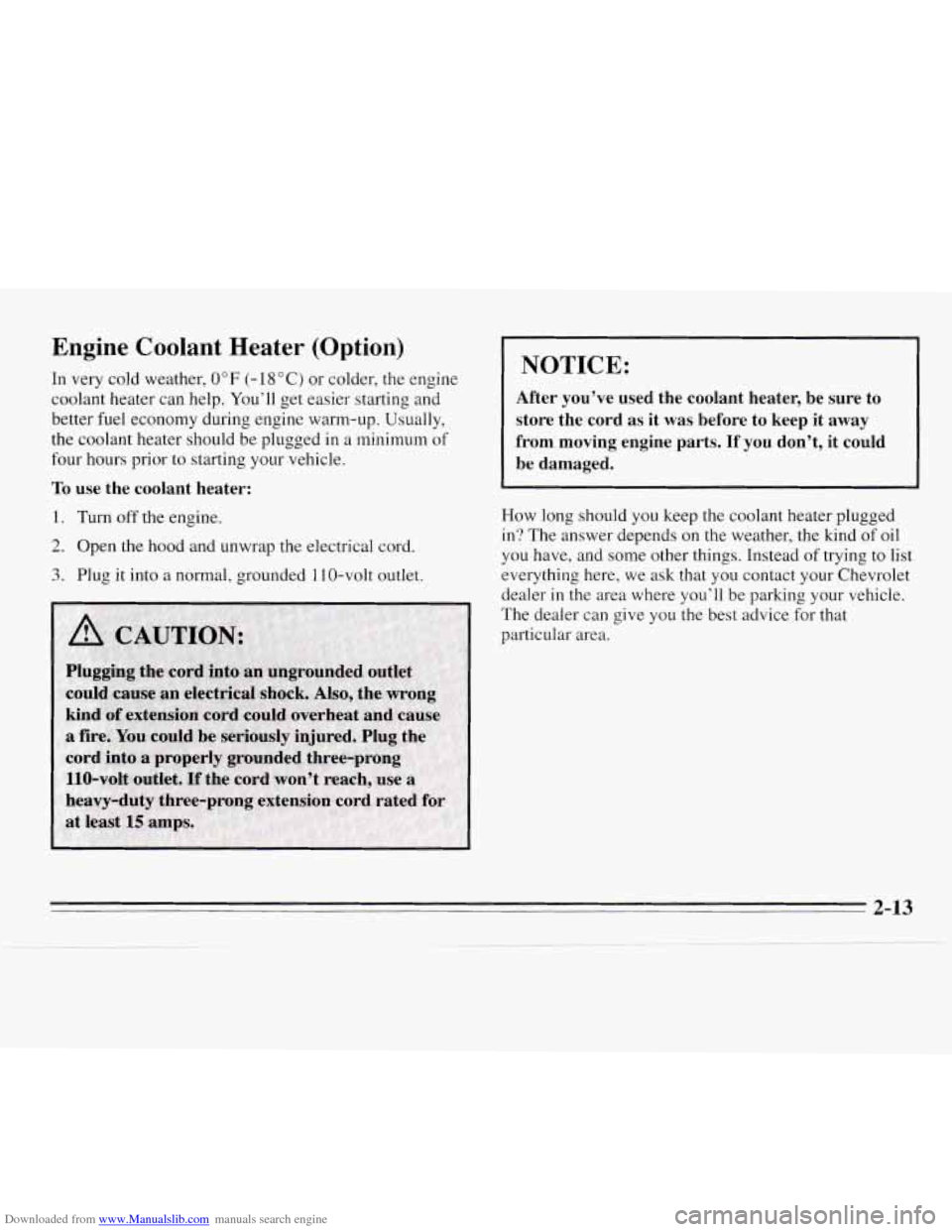 Engine Coolant Heater (Option)

In very cold weather, 0°F (-18°C) or colder, the engine coolant heater can help. You'll get easier starting and better fuel economy during engine warm-up. Usually, the coolant heater should be plugged in a minimum of four hours prior to starting your vehicle.

To use the coolant heater:

1. Turn off the engine.

2. Open the hood and unwrap the electrical cord.

3. Plug it into a normal, grounded 110-volt outlet.

CAUTION:

Plugging the cord into an ungrounded outlet could cause an electrical shock. Also, the wrong kind of extension cord could overheat and cause a fire. You could be seriously injured. Plug the cord into a properly grounded three-prong 110-volt outlet. If the cord won't reach, use a heavy-duty three-prong extension cord rated for at least 15 amps.

NOTICE:

After you've used the coolant heater, be sure to store the cord as it was before to keep it away from moving engine parts. If you don't, it could be damaged.

How long should you keep the coolant heater plugged in? The answer depends on the weather, the kind of oil you have, and some other things. Instead of trying to list everything here, we ask that you contact your Chevrolet dealer in the area where you'll be parking your vehicle. The dealer can give you the best advice for that particular area.

2-13

Downloaded from www.Manualslib.com manuals search engine

carmanualsonline.info